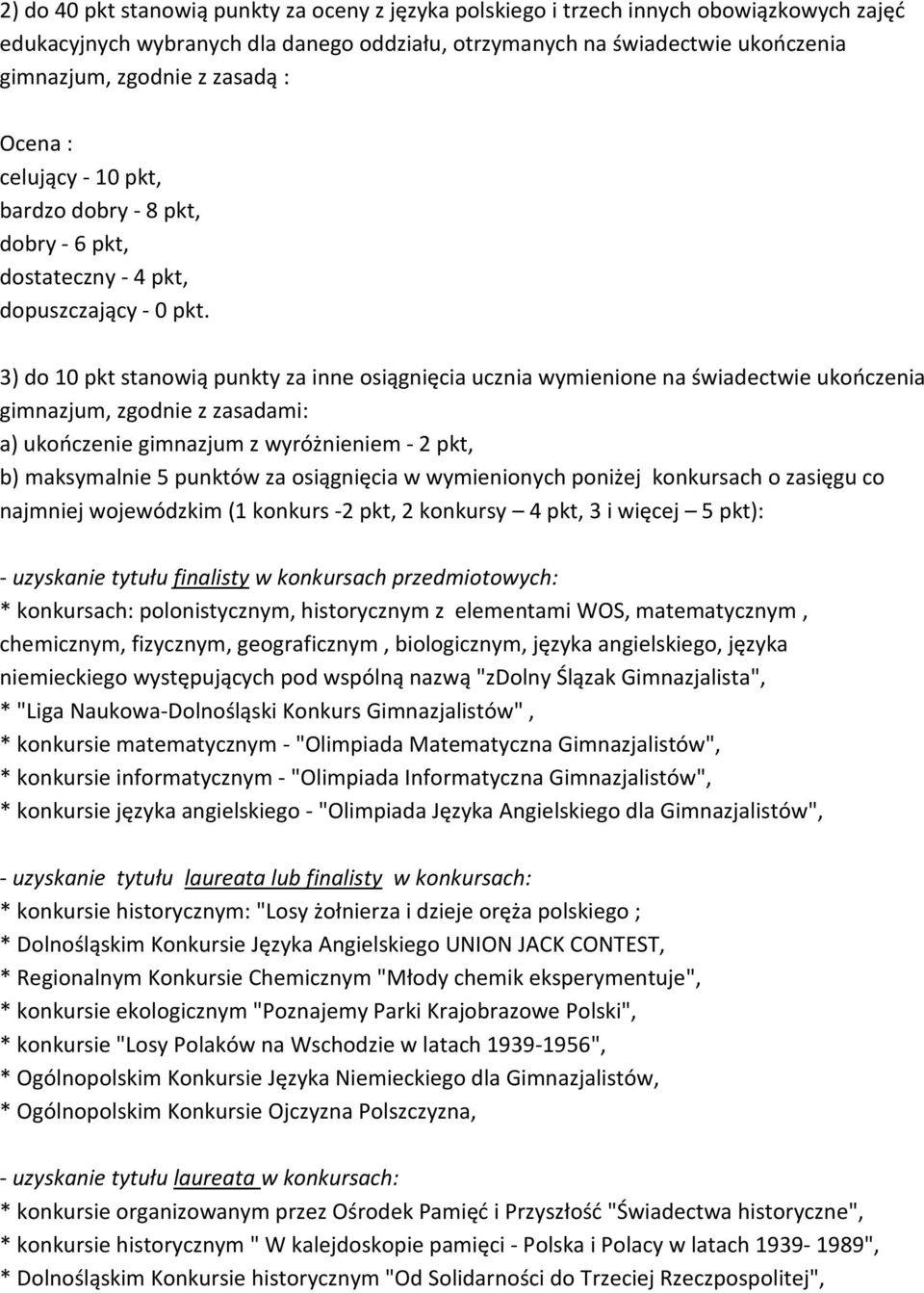 2) do 40 pkt stanowią punkty za oceny z języka polskiego i trzech innych obowiązkowych zajęć edukacyjnych wybranych dla danego oddziału, otrzymanych na świadectwie ukończenia gimnazjum, zgodnie z zasadą :

Ocena :
celujący - 10 pkt,
bardzo dobry - 8 pkt,
dobry - 6 pkt,
dostateczny - 4 pkt,
dopuszczający - 0 pkt.

3) do 10 pkt stanowią punkty za inne osiągnięcia ucznia wymienione na świadectwie ukończenia gimnazjum, zgodnie z zasadami:
a) ukończenie gimnazjum z wyróżnieniem - 2 pkt,
b) maksymalnie 5 punktów za osiągnięcia w wymienionych poniżej konkursach o zasięgu co najmniej wojewódzkim (1 konkurs -2 pkt, 2 konkursy – 4 pkt, 3 i więcej – 5 pkt):

- uzyskanie tytułu finalisty w konkursach przedmiotowych:
* konkursach: polonistycznym, historycznym z elementami WOS, matematycznym , chemicznym, fizycznym, geograficznym , biologicznym, języka angielskiego, języka niemieckiego występujących pod wspólną nazwą "zDolny Ślązak Gimnazjalista",
* "Liga Naukowa-Dolnośląski Konkurs Gimnazjalistów" ,
* konkursie matematycznym - "Olimpiada Matematyczna Gimnazjalistów",
* konkursie informatycznym - "Olimpiada Informatyczna Gimnazjalistów",
* konkursie języka angielskiego - "Olimpiada Języka Angielskiego dla Gimnazjalistów",

- uzyskanie tytułu laureata lub finalisty w konkursach:
* konkursie historycznym: "Losy żołnierza i dzieje oręża polskiego ;
* Dolnośląskim Konkursie Języka Angielskiego UNION JACK CONTEST,
* Regionalnym Konkursie Chemicznym "Młody chemik eksperymentuje",
* konkursie ekologicznym "Poznajemy Parki Krajobrazowe Polski",
* konkursie "Losy Polaków na Wschodzie w latach 1939-1956",
* Ogólnopolskim Konkursie Języka Niemieckiego dla Gimnazjalistów,
* Ogólnopolskim Konkursie Ojczyzna Polszczyzna,

- uzyskanie tytułu laureata w konkursach:
* konkursie organizowanym przez Ośrodek Pamięć i Przyszłość "Świadectwa historyczne",
* konkursie historycznym " W kalejdoskopie pamięci - Polska i Polacy w latach 1939- 1989",
* Dolnośląskim Konkursie historycznym "Od Solidarności do Trzeciej Rzeczpospolitej",